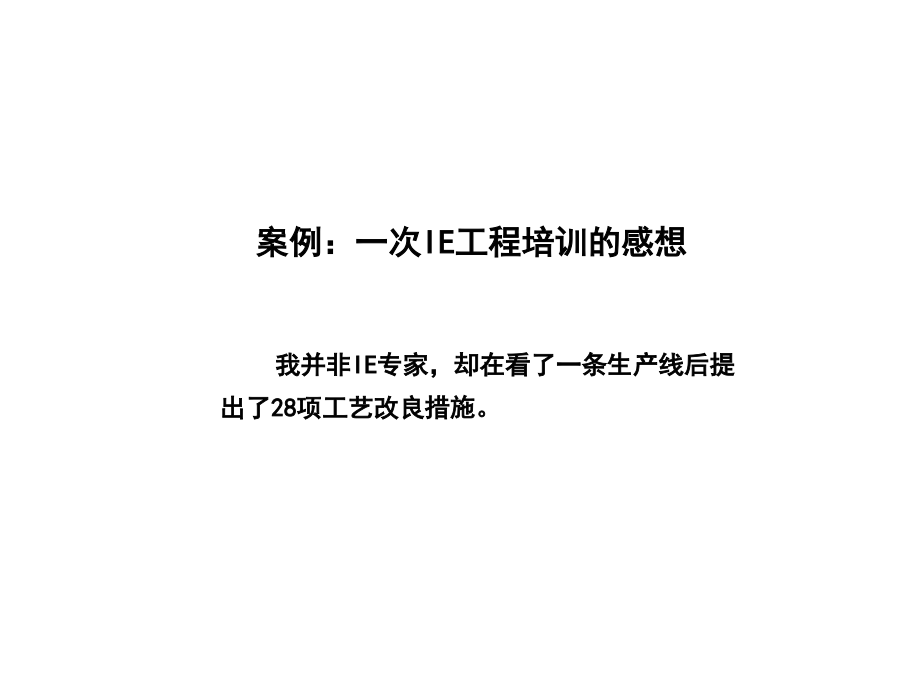 案例：一次IE工程培训的感想

我并非IE专家，却在看了一条生产线后提出了28项工艺改良措施。